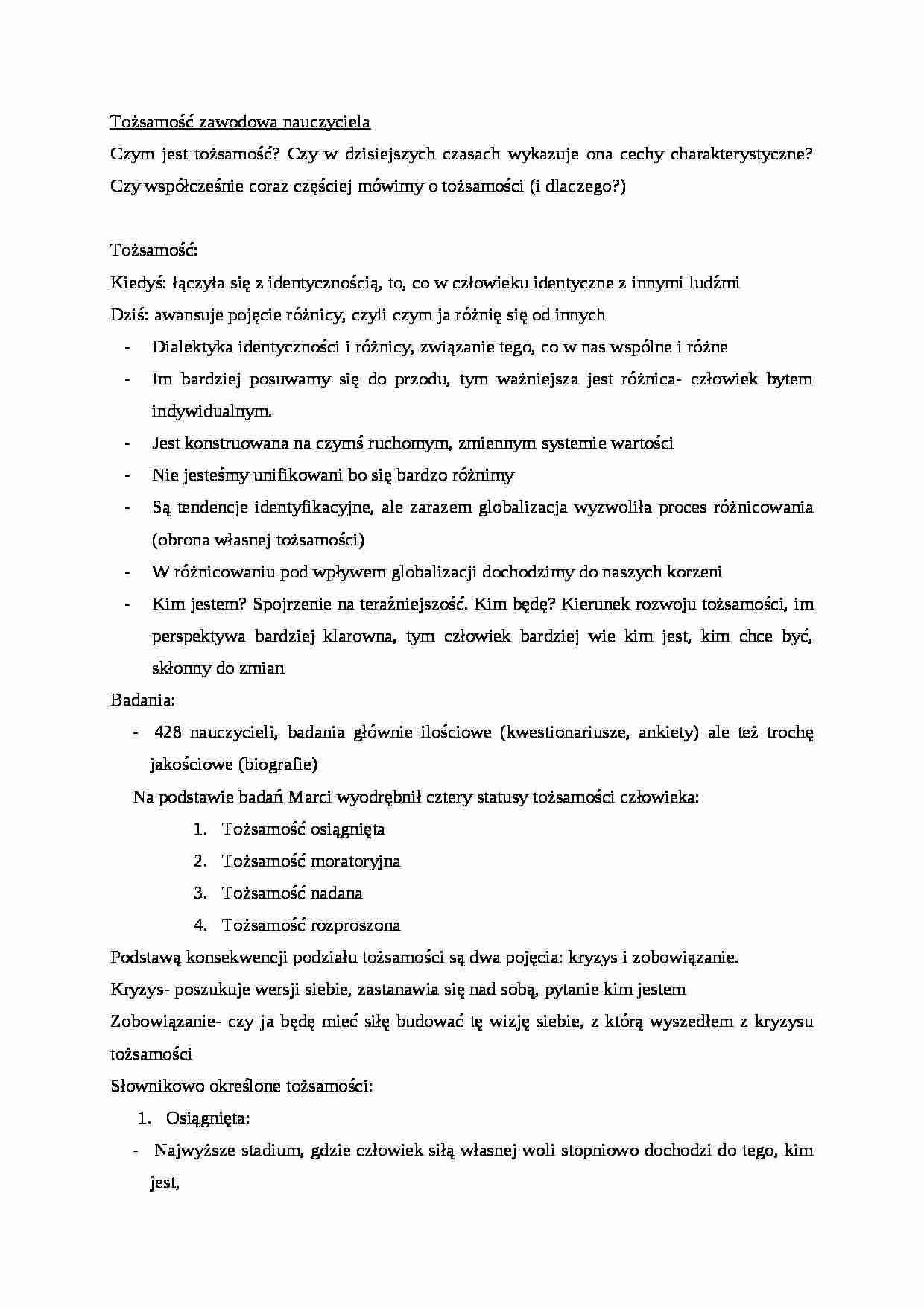 Tożsamość zawodowa nauczyciela

Czym jest tożsamość? Czy w dzisiejszych czasach wykazuje ona cechy charakterystyczne? Czy współcześnie coraz częściej mówimy o tożsamości (i dlaczego?)

Tożsamość:

Kiedyś: łączyła się z identycznością, to, co w człowieku identyczne z innymi ludźmi

Dziś: awansuje pojęcie różnicy, czyli czym ja różnię się od innych

- Dialektyka identyczności i różnicy, związanie tego, co w nas wspólne i różne
- Im bardziej posuwamy się do przodu, tym ważniejsza jest różnica- człowiek bytem indywidualnym.
- Jest konstruowana na czymś ruchomym, zmiennym systemie wartości
- Nie jesteśmy unifikowani bo się bardzo różnimy
- Są tendencje identyfikacyjne, ale zarazem globalizacja wyzwoliła proces różnicowania (obrona własnej tożsamości)
- W różnicowaniu pod wpływem globalizacji dochodzimy do naszych korzeni
- Kim jestem? Spojrzenie na teraźniejszość. Kim będę? Kierunek rozwoju tożsamości, im perspektywa bardziej klarowna, tym człowiek bardziej wie kim jest, kim chce być, skłonny do zmian

Badania:

- 428 nauczycieli, badania głównie ilościowe (kwestionariusze, ankiety) ale też trochę jakościowe (biografie)

Na podstawie badań Marci wyodrębnił cztery statusy tożsamości człowieka:

1. Tożsamość osiągnięta
2. Tożsamość moratoryjna
3. Tożsamość nadana
4. Tożsamość rozproszona

Podstawą konsekwencji podziału tożsamości są dwa pojęcia: kryzys i zobowiązanie.

Kryzys- poszukuje wersji siebie, zastanawia się nad sobą, pytanie kim jestem

Zobowiązanie- czy ja będę mieć siłę budować tę wizję siebie, z którą wyszedłem z kryzysu tożsamości

Słownikowo określone tożsamości:

1. Osiągnięta:

- Najwyższe stadium, gdzie człowiek siłą własnej woli stopniowo dochodzi do tego, kim jest,